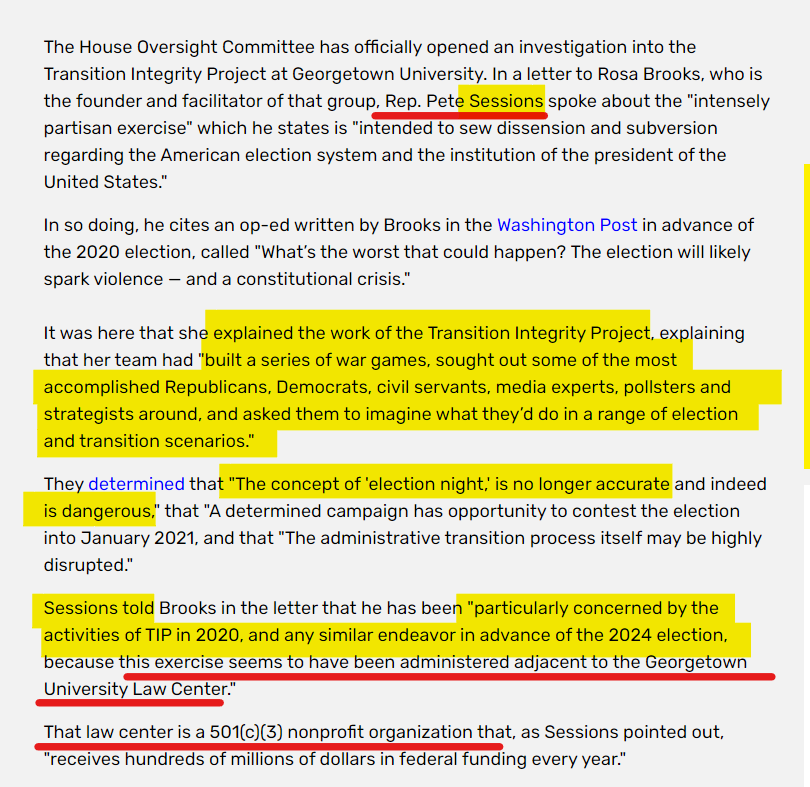 The House Oversight Committee has officially opened an investigation into the Transition Integrity Project at Georgetown University. In a letter to Rosa Brooks, who is the founder and facilitator of that group, Rep. Pete Sessions spoke about the "intensely partisan exercise" which he states is "intended to sew dissension and subversion regarding the American election system and the institution of the president of the United States."

In so doing, he cites an op-ed written by Brooks in the Washington Post in advance of the 2020 election, called "What's the worst that could happen? The election will likely spark violence — and a constitutional crisis."

It was here that she explained the work of the Transition Integrity Project, explaining that her team had "built a series of war games, sought out some of the most accomplished Republicans, Democrats, civil servants, media experts, pollsters and strategists around, and asked them to imagine what they'd do in a range of election and transition scenarios."

They determined that "The concept of 'election night,' is no longer accurate and indeed is dangerous," that "A determined campaign has opportunity to contest the election into January 2021, and that "The administrative transition process itself may be highly disrupted."

Sessions told Brooks in the letter that he has been "particularly concerned by the activities of TIP in 2020, and any similar endeavor in advance of the 2024 election, because this exercise seems to have been administered adjacent to the Georgetown University Law Center."

That law center is a 501(c)(3) nonprofit organization that, as Sessions pointed out, "receives hundreds of millions of dollars in federal funding every year."